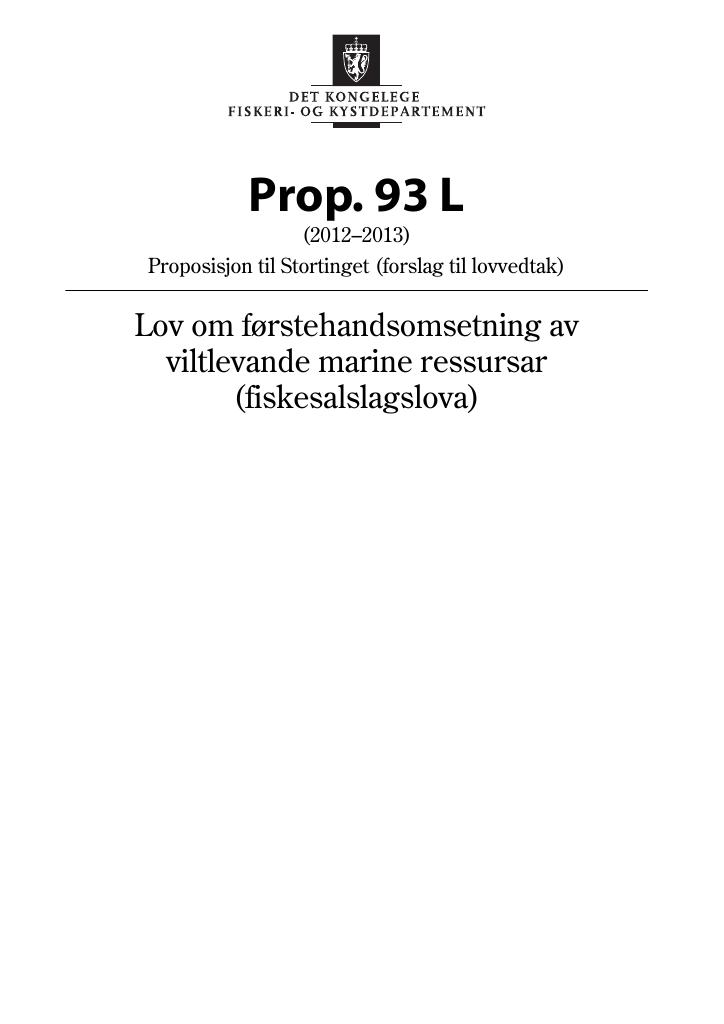 DET KONGELEGE
FISKERI- OG KYSTDEPARTEMENT

Prop. 93 L
(2012–2013)
Proposisjon til Stortinget (forslag til lovvedtak)

Lov om førstehandsomsetning av viltlevande marine ressursar (fiskesalslagslova)